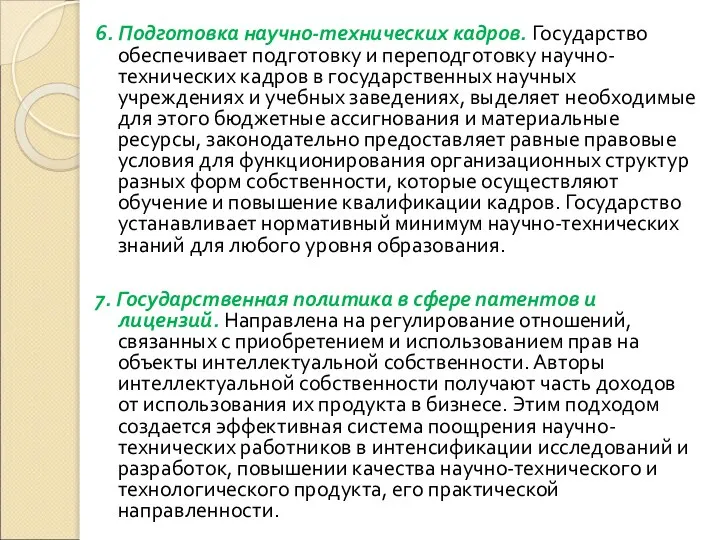 6. Подготовка научно-технических кадров. Государство обеспечивает подготовку и переподготовку научно-технических кадров в государственных научных учреждениях и учебных заведениях, выделяет необходимые для этого бюджетные ассигнования и материальные ресурсы, законодательно предоставляет равные правовые условия для функционирования организационных структур разных форм собственности, которые осуществляют обучение и повышение квалификации кадров. Государство устанавливает нормативный минимум научно-технических знаний для любого уровня образования.

7. Государственная политика в сфере патентов и лицензий. Направлена на регулирование отношений, связанных с приобретением и использованием прав на объекты интеллектуальной собственности. Авторы интеллектуальной собственности получают часть доходов от использования их продукта в бизнесе. Этим подходом создается эффективная система поощрения научно-технических работников в интенсификации исследований и разработок, повышении качества научно-технического и технологического продукта, его практической направленности.